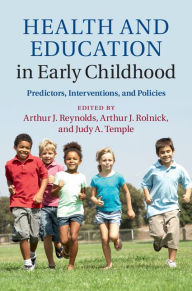 HEALTH AND EDUCATION
in Early Childhood

Predictors, Interventions, and Policies

EDITED BY
Arthur J. Reynolds, Arthur J. Rolnick, and Judy A. Temple